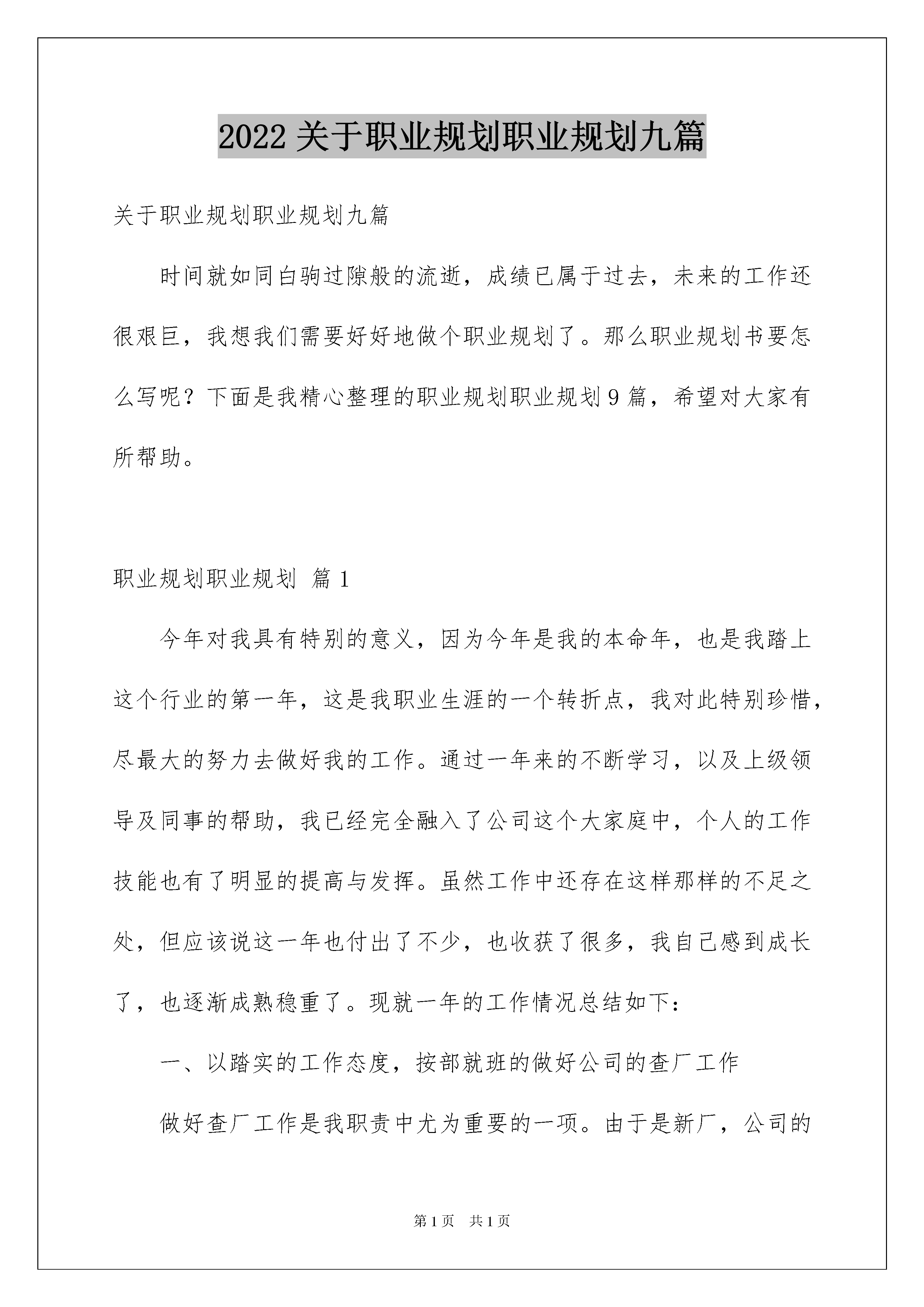 2022关于职业规划职业规划九篇

关于职业规划职业规划九篇

时间就如同白驹过隙般的流逝，成绩已属于过去，未来的工作还很艰巨，我想我们需要好好地做个职业规划了。那么职业规划书要怎么写呢？下面是我精心整理的职业规划职业规划9篇，希望对大家有所帮助。

职业规划职业规划 篇1

今年对我具有特别的意义，因为今年是我的本命年，也是我踏上这个行业的第一年，这是我职业生涯的一个转折点，我对此特别珍惜，尽最大的努力去做好我的工作。通过一年来的不断学习，以及上级领导及同事的帮助，我已经完全融入了公司这个大家庭中，个人的工作技能也有了明显的提高与发挥。虽然工作中还存在这样那样的不足之处，但应该说这一年也付出了不少，也收获了很多，我自己感到成长了，也逐渐成熟稳重了。现就一年的工作情况总结如下：

一、以踏实的工作态度，按部就班的做好公司的查厂工作

做好查厂工作是我职责中尤为重要的一项。由于是新厂，公司的

第1页 共1页